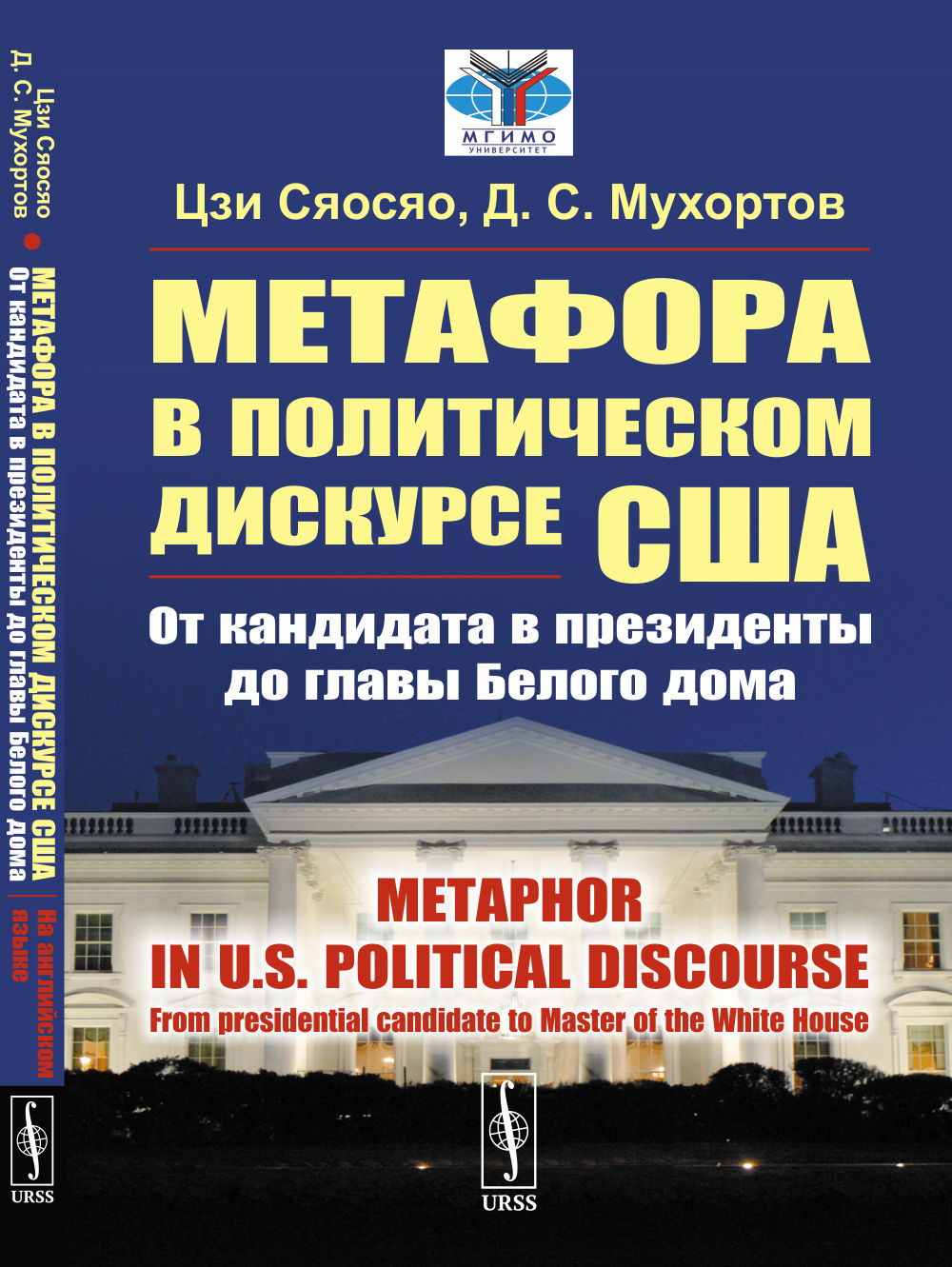 Цзи Сяосяо
Д. С. Мухортов
МЕТАФОРА В ПОЛИТИЧЕСКОМ ДИСКУРСЕ США
От кандидата в президенты до главы Белого дома
На английском языке
URSS

МГИМО
УНИВЕРСИТЕТ

Цзи Сяосяо, Д. С. Мухортов

МЕТАФОРА В ПОЛИТИЧЕСКОМ ДИСКУРСЕ США

От кандидата в президенты до главы Белого дома

METAPHOR IN U.S. POLITICAL DISCOURSE
From presidential candidate to Master of the White House

URSS